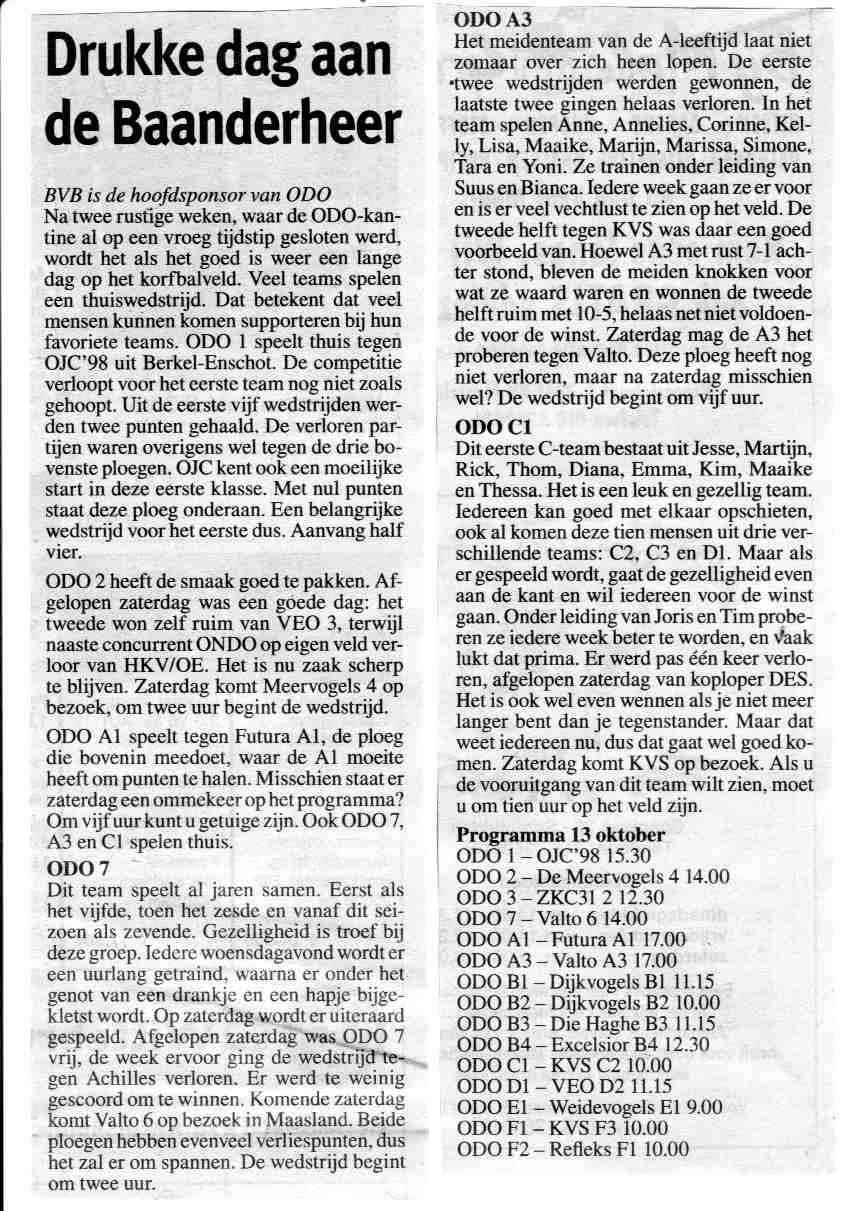 Drukke dag aan de Baanderheer

BVB is de hoofdsponsor van ODO
Na twee rustige weken, waar de ODO-kantine al op een vroeg tijdstip gesloten werd, wordt het als het goed is weer een lange dag op het korfbalveld. Veel teams spelen een thuiswedstrijd. Dat betekent dat veel mensen kunnen komen supporteren bij hun favoriete teams. ODO 1 speelt thuis tegen OJC'98 uit Berkel-Enschot. De competitie verloopt voor het eerste team nog niet zoals gehoopt. Uit de eerste vijf wedstrijden werden twee punten gehaald. De verloren partijen waren overigens wel tegen de drie bovenste ploegen. OJC kent ook een moeilijke start in deze eerste klasse. Met nul punten staat deze ploeg onderaan. Een belangrijke wedstrijd voor het eerste dus. Aanvang half vier.

ODO 2 heeft de smaak goed te pakken. Afgelopen zaterdag was een goede dag: het tweede won zelf ruim van VEO 3, terwijl naaste concurrent ONDO op eigen veld verloor van HKV/OE. Het is nu zaak scherp te blijven. Zaterdag komt Meervogels 4 op bezoek, om twee uur begint de wedstrijd.

ODO A1 speelt tegen Futura A1, de ploeg die bovenin meedoet, waar de A1 moeite heeft om punten te halen. Misschien staat er zaterdag een ommekeer op het programma? Om vijf uur kunt u getuige zijn. Ook ODO 7, A3 en C1 spelen thuis.

ODO 7
Dit team speelt al jaren samen. Eerst als het vijfde, toen het zesde en vanaf dit seizoen als zevende. Gezelligheid is troef bij deze groep. Iedere woensdagavond wordt er een uurlang getraind, waarna er onder het genot van een drankje en een hapje bijgekletst wordt. Op zaterdag wordt er uiteraard gespeeld. Afgelopen zaterdag was ODO 7 vrij, de week ervoor ging de wedstrijd tegen Achilles verloren. Er werd te weinig gescoord om te winnen. Komende zaterdag komt Valto 6 op bezoek in Maasland. Beide ploegen hebben evenveel verliespunten, dus het zal er om spannen. De wedstrijd begint om twee uur.

ODO A3
Het meidenteam van de A-leeftijd laat niet zomaar over zich heen lopen. De eerste twee wedstrijden werden gewonnen, de laatste twee gingen helaas verloren. In het team spelen Anne, Annelies, Corinne, Kelly, Lisa, Maaike, Marijn, Marissa, Simone, Tara en Yoni. Ze trainen onder leiding van Suus en Bianca. Iedere week gaan ze er voor en is er veel vechtlust te zien op het veld. De tweede helft tegen KVS was daar een goed voorbeeld van. Hoewel A3 met rust 7-1 achter stond, bleven de meiden knokken voor wat ze waard waren en wonnen de tweede helft ruim met 10-5, helaas net niet voldoende voor de winst. Zaterdag mag de A3 het proberen tegen Valto. Deze ploeg heeft nog niet verloren, maar na zaterdag misschien wel? De wedstrijd begint om vijf uur.

ODO C1
Dit eerste C-team bestaat uit Jesse, Martijn, Rick, Thom, Diana, Emma, Kim, Maaike en Thessa. Het is een leuk en gezellig team. Iedereen kan goed met elkaar opschieten, ook al komen deze tien mensen uit drie verschillende teams: C2, C3 en D1. Maar als er gespeeld wordt, gaat de gezelligheid even aan de kant en wil iedereen voor de winst gaan. Onder leiding van Joris en Tim proberen ze iedere week beter te worden, en vaak lukt dat prima. Er werd pas één keer verloren, afgelopen zaterdag van koploper DES. Het is ook wel even wennen als je niet meer langer bent dan je tegenstander. Maar dat weet iedereen nu, dus dat gaat wel goed komen. Zaterdag komt KVS op bezoek. Als u de vooruitgang van dit team wilt zien, moet u om tien uur op het veld zijn.

Programma 13 oktober
ODO 1 – OJC'98 15.30
ODO 2 – De Meervogels 4 14.00
ODO 3 – ZKC31 2 12.30
ODO 7 – Valto 6 14.00
ODO A1 – Futura A1 17.00
ODO A3 – Valto A3 17.00
ODO B1 – Dijkvogels B1 11.15
ODO B2 – Dijkvogels B2 10.00
ODO B3 – Die Haghe B3 11.15
ODO B4 – Excelsior B4 12.30
ODO C1 – KVS C2 10.00
ODO D1 – VEO D2 11.15
ODO E1 – Weidevogels E1 9.00
ODO F1 – KVS F3 10.00
ODO F2 – Refleks F1 10.00